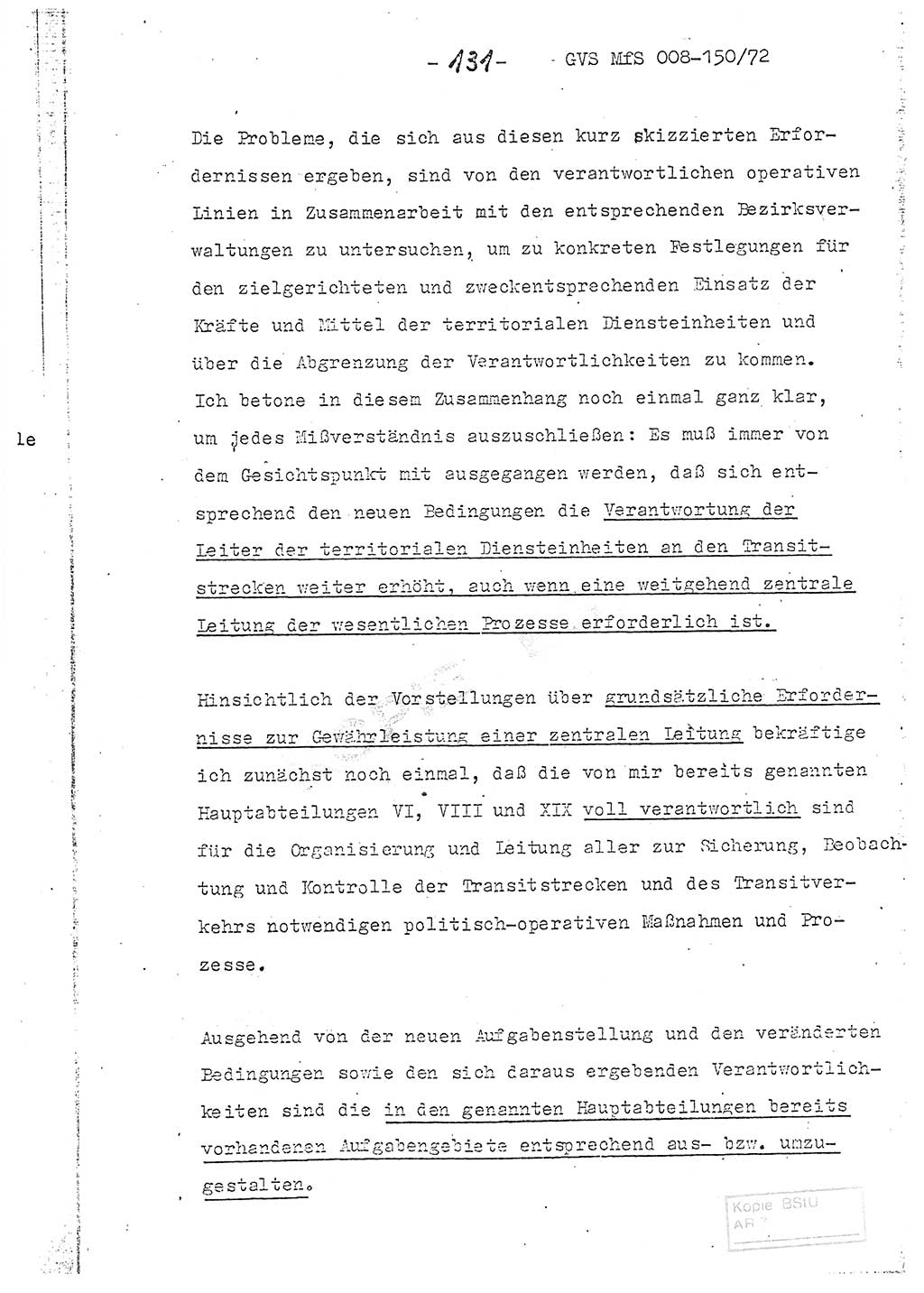 - 131 - GVS MfS 008-150/72

Die Probleme, die sich aus diesen kurz skizzierten Erfordernissen ergeben, sind von den verantwortlichen operativen Linien in Zusammenarbeit mit den entsprechenden Bezirksverwaltungen zu untersuchen, um zu konkreten Festlegungen für den zielgerichteten und zweckentsprechenden Einsatz der Kräfte und Mittel der territorialen Diensteinheiten und über die Abgrenzung der Verantwortlichkeiten zu kommen. Ich betone in diesem Zusammenhang noch einmal ganz klar, um jedes Mißverständnis auszuschließen: Es muß immer von dem Gesichtspunkt mit ausgegangen werden, daß sich entsprechend den neuen Bedingungen die Verantwortung der Leiter der territorialen Diensteinheiten an den Transitstrecken weiter erhöht, auch wenn eine weitgehend zentrale Leitung der wesentlichen Prozesse erforderlich ist.

le

Hinsichtlich der Vorstellungen über grundsätzliche Erfordernisse zur Gewährleistung einer zentralen Leitung bekräftige ich zunächst noch einmal, daß die von mir bereits genannten Hauptabteilungen VI, VIII und XIX voll verantwortlich sind für die Organisierung und Leitung aller zur Sicherung, Beobachtung und Kontrolle der Transitstrecken und des Transitverkehrs notwendigen politisch-operativen Maßnahmen und Prozesse.

Ausgehend von der neuen Aufgabenstellung und den veränderten Bedingungen sowie den sich daraus ergebenden Verantwortlichkeiten sind die in den genannten Hauptabteilungen bereits vorhandenen Aufgabengebiete entsprechend aus- bzw. umzugestalten.

Kopie BStU AR 7